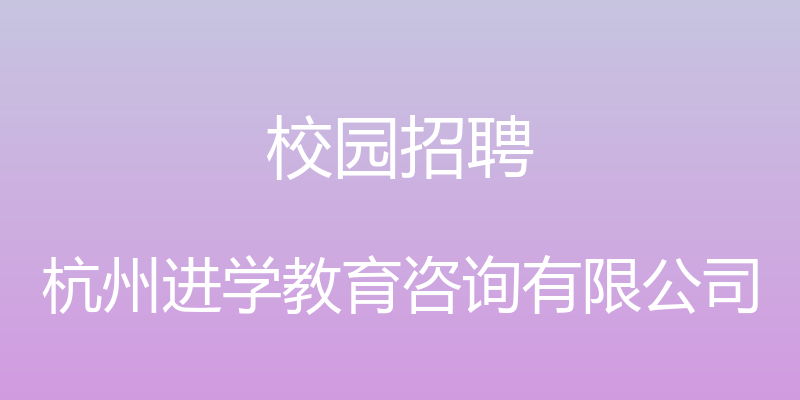 校园招聘

杭州进学教育咨询有限公司